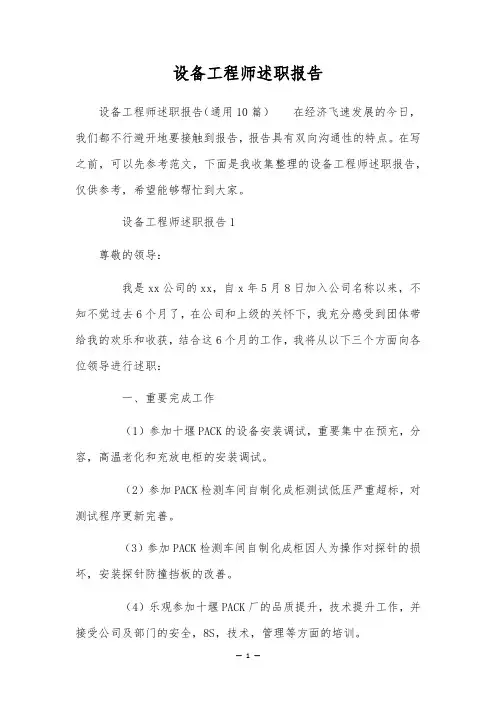 设备工程师述职报告

设备工程师述职报告（通用10篇）　　在经济飞速发展的今日，我们都不行避开地要接触到报告，报告具有双向沟通性的特点。在写之前，可以先参考范文，下面是我收集整理的设备工程师述职报告，仅供参考，希望能够帮忙到大家。

设备工程师述职报告1

尊敬的领导：

我是xx公司的xx，自x年5月8日加入公司名称以来，不知不觉过去6个月了，在公司和上级的关怀下，我充分感受到团体带给我的欢乐和收获，结合这6个月的工作，我将从以下三个方面向各位领导进行述职：

一、重要完成工作

（1）参加十堰PACK的设备安装调试，重要集中在预充，分容，高温老化和充放电柜的安装调试。

（2）参加PACK检测车间自制化成柜测试低压严重超标，对测试程序更新完善。

（3）参加PACK检测车间自制化成柜因人为操作对探针的损坏，安装探针防撞挡板的改善。

（4）乐观参加十堰PACK厂的品质提升，技术提升工作，并接受公司及部门的安全，8S，技术，管理等方面的培训。

— 1 —